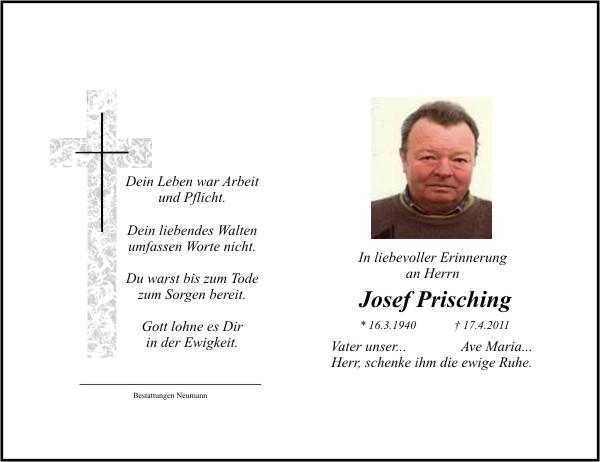 Dein Leben war Arbeit
und Pflicht.

Dein liebendes Walten
umfassen Worte nicht.

Du warst bis zum Tode
zum Sorgen bereit.

Gott lohne es Dir
in der Ewigkeit.

Bestattungen Neumann

In liebevoller Erinnerung
an Herrn

Josef Prisching

* 16.3.1940 † 17.4.2011

Vater unser... Ave Maria...
Herr, schenke ihm die ewige Ruhe.